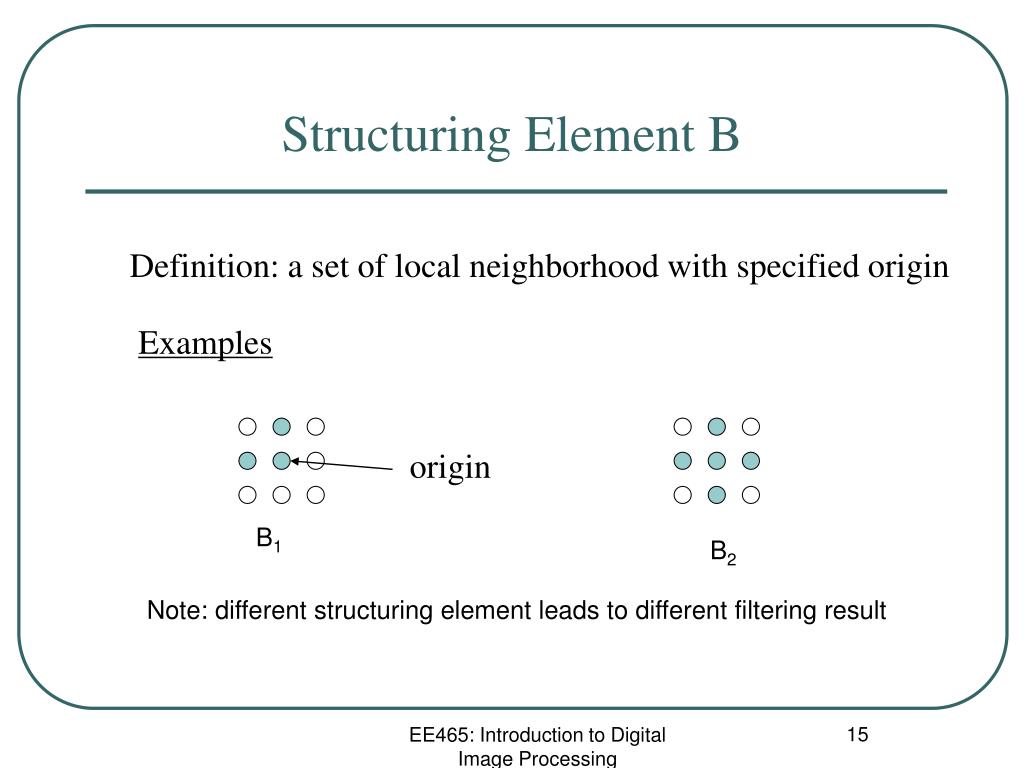 Structuring Element B

Definition: a set of local neighborhood with specified origin

Examples

origin

$B_1$

$B_2$

Note: different structuring element leads to different filtering result

EE465: Introduction to Digital Image Processing

15